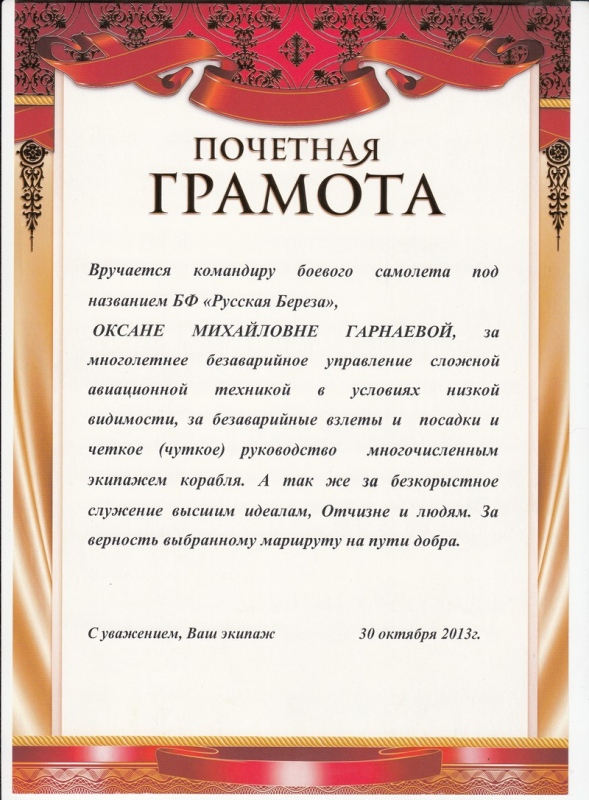 ПОЧЕТНАЯ
ГРАМОТА

Вручается командиру боевого самолета под названием БФ «Русская Береза»,

ОКСАНЕ МИХАЙЛОВНЕ ГАРНАЕВОЙ, за многолетнее безаварийное управление сложной авиационной техникой в условиях низкой видимости, за безаварийные взлеты и посадки и четкое (чуткое) руководство многочисленным экипажем корабля. А так же за безкорыстное служение высшим идеалам, Отчизне и людям. За верность выбранному маршруту на пути добра.

С уважением, Ваш экипаж 30 октября 2013г.